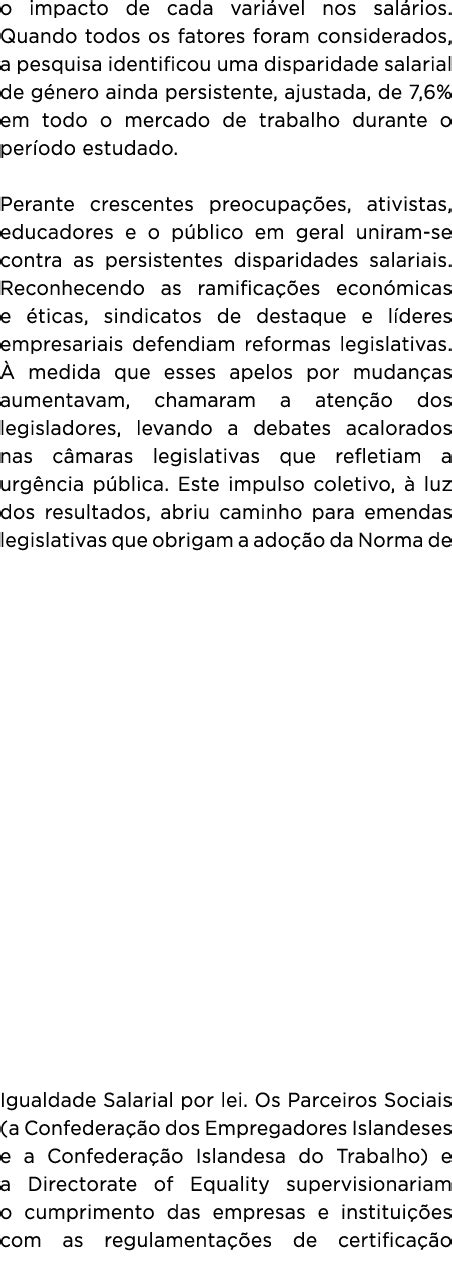 o impacto de cada variável nos salários. Quando todos os fatores foram considerados, a pesquisa identificou uma disparidade salarial de género ainda persistente, ajustada, de 7,6% em todo o mercado de trabalho durante o período estudado.

Perante crescentes preocupações, ativistas, educadores e o público em geral uniram-se contra as persistentes disparidades salariais. Reconhecendo as ramificações económicas e éticas, sindicatos de destaque e líderes empresariais defendiam reformas legislativas. À medida que esses apelos por mudanças aumentavam, chamaram a atenção dos legisladores, levando a debates acalorados nas câmaras legislativas que refletiam a urgência pública. Este impulso coletivo, à luz dos resultados, abriu caminho para emendas legislativas que obrigam a adoção da Norma de

Igualdade Salarial por lei. Os Parceiros Sociais (a Confederação dos Empregadores Islandeses e a Confederação Islandesa do Trabalho) e a Directorate of Equality supervisionariam o cumprimento das empresas e instituições com as regulamentações de certificação